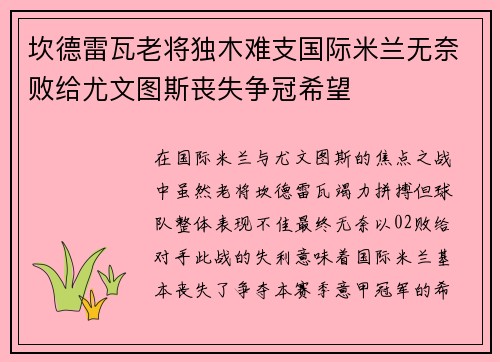 坎德雷瓦老将独木难支国际米兰无奈败给尤文图斯丧失争冠希望

在国际米兰与尤文图斯的焦点之战中虽然老将坎德雷瓦竭力拼搏但球队整体表现不佳最终无奈以02败给对手此战的失利意味着国际米兰基本丧失了争夺本赛季意甲冠军的希